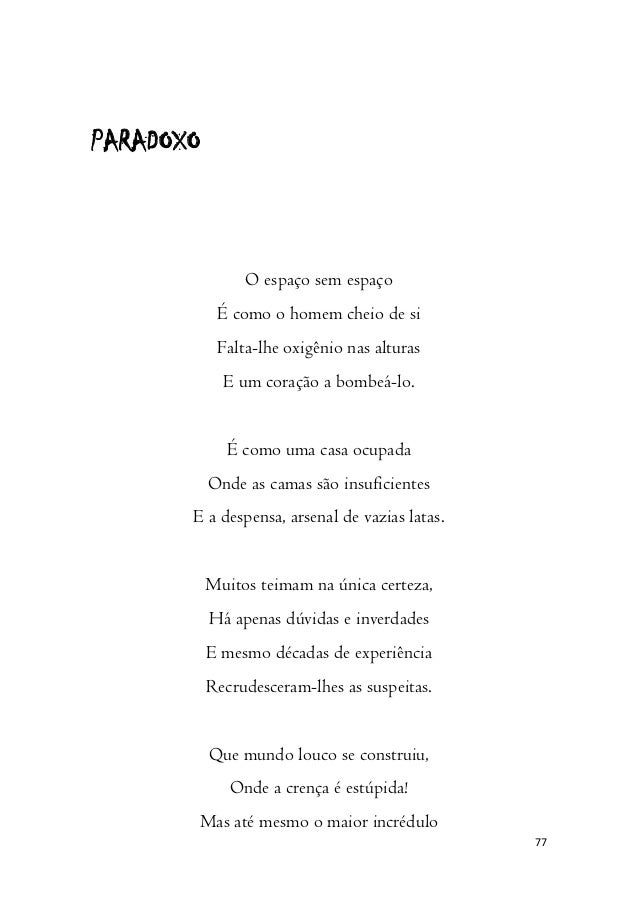 PARADOXO

O espaço sem espaço
É como o homem cheio de si
Falta-lhe oxigênio nas alturas
E um coração a bombeá-lo.

É como uma casa ocupada
Onde as camas são insuficientes
E a despensa, arsenal de vazias latas.

Muitos teimam na única certeza,
Há apenas dúvidas e inverdades
E mesmo décadas de experiência
Recrudesceram-lhes as suspeitas.

Que mundo louco se construiu,
Onde a crença é estúpida!
Mas até mesmo o maior incrédulo

77